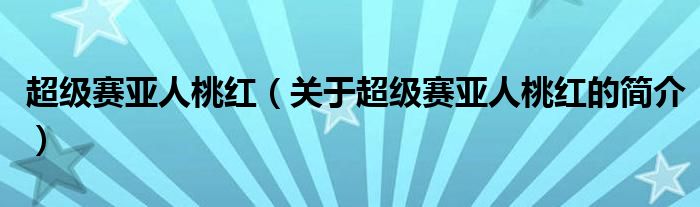 超级赛亚人桃红（关于超级赛亚人桃红的简介）